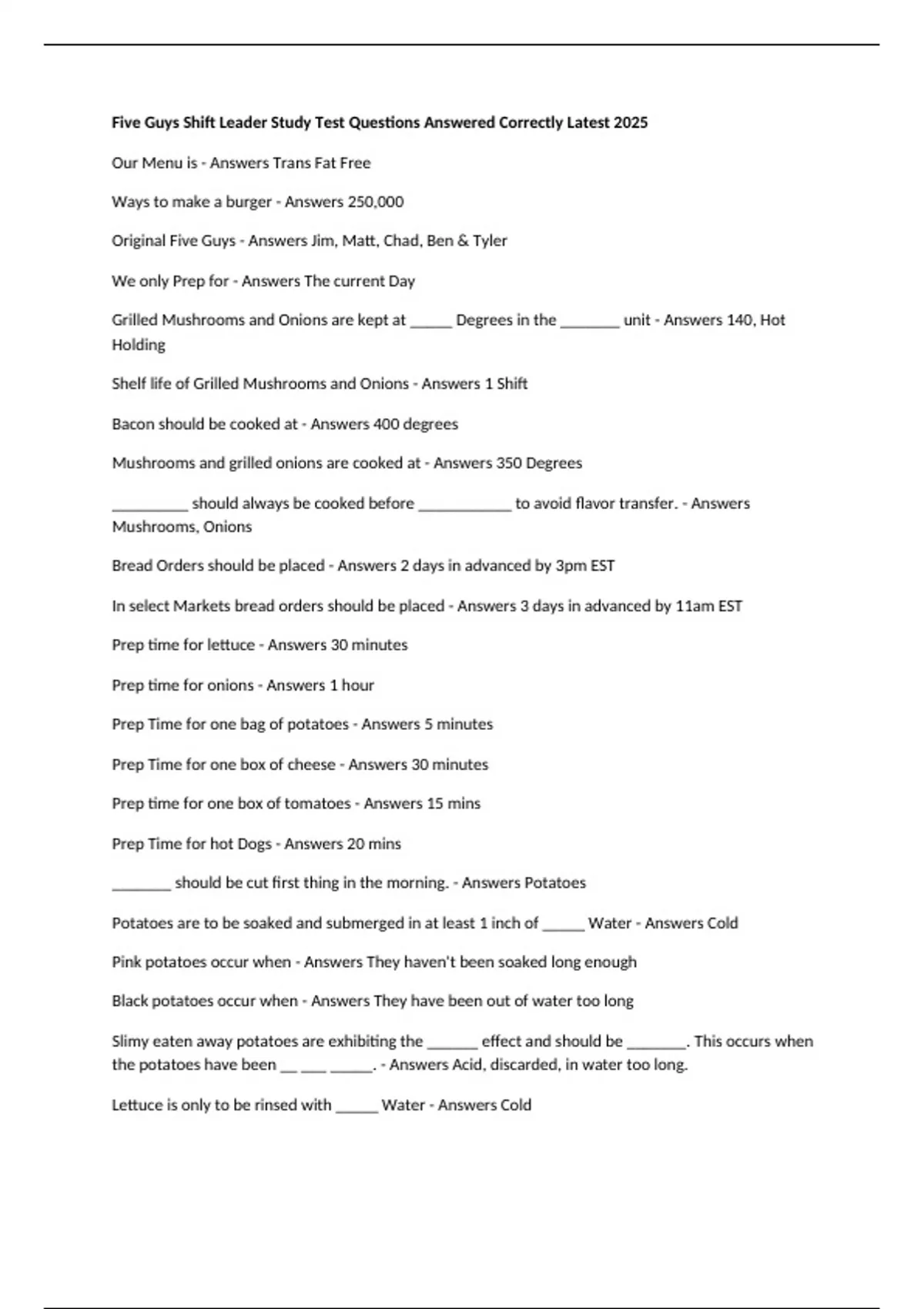 Five Guys Shift Leader Study Test Questions Answered Correctly Latest 2025

Our Menu is - Answers Trans Fat Free

Ways to make a burger - Answers 250,000

Original Five Guys - Answers Jim, Matt, Chad, Ben & Tyler

We only Prep for - Answers The current Day

Grilled Mushrooms and Onions are kept at _____ Degrees in the _______ unit - Answers 140, Hot Holding

Shelf life of Grilled Mushrooms and Onions - Answers 1 Shift

Bacon should be cooked at - Answers 400 degrees

Mushrooms and grilled onions are cooked at - Answers 350 Degrees

_________ should always be cooked before ___________ to avoid flavor transfer. - Answers Mushrooms, Onions

Bread Orders should be placed - Answers 2 days in advanced by 3pm EST

In select Markets bread orders should be placed - Answers 3 days in advanced by 11am EST

Prep time for lettuce - Answers 30 minutes

Prep time for onions - Answers 1 hour

Prep Time for one bag of potatoes - Answers 5 minutes

Prep Time for one box of cheese - Answers 30 minutes

Prep time for one box of tomatoes - Answers 15 mins

Prep Time for hot Dogs - Answers 20 mins

_______ should be cut first thing in the morning. - Answers Potatoes

Potatoes are to be soaked and submerged in at least 1 inch of _____ Water - Answers Cold

Pink potatoes occur when - Answers They haven't been soaked long enough

Black potatoes occur when - Answers They have been out of water too long

Slimy eaten away potatoes are exhibiting the ______ effect and should be _______. This occurs when the potatoes have been __ ___ _____. - Answers Acid, discarded, in water too long.

Lettuce is only to be rinsed with _____ Water - Answers Cold